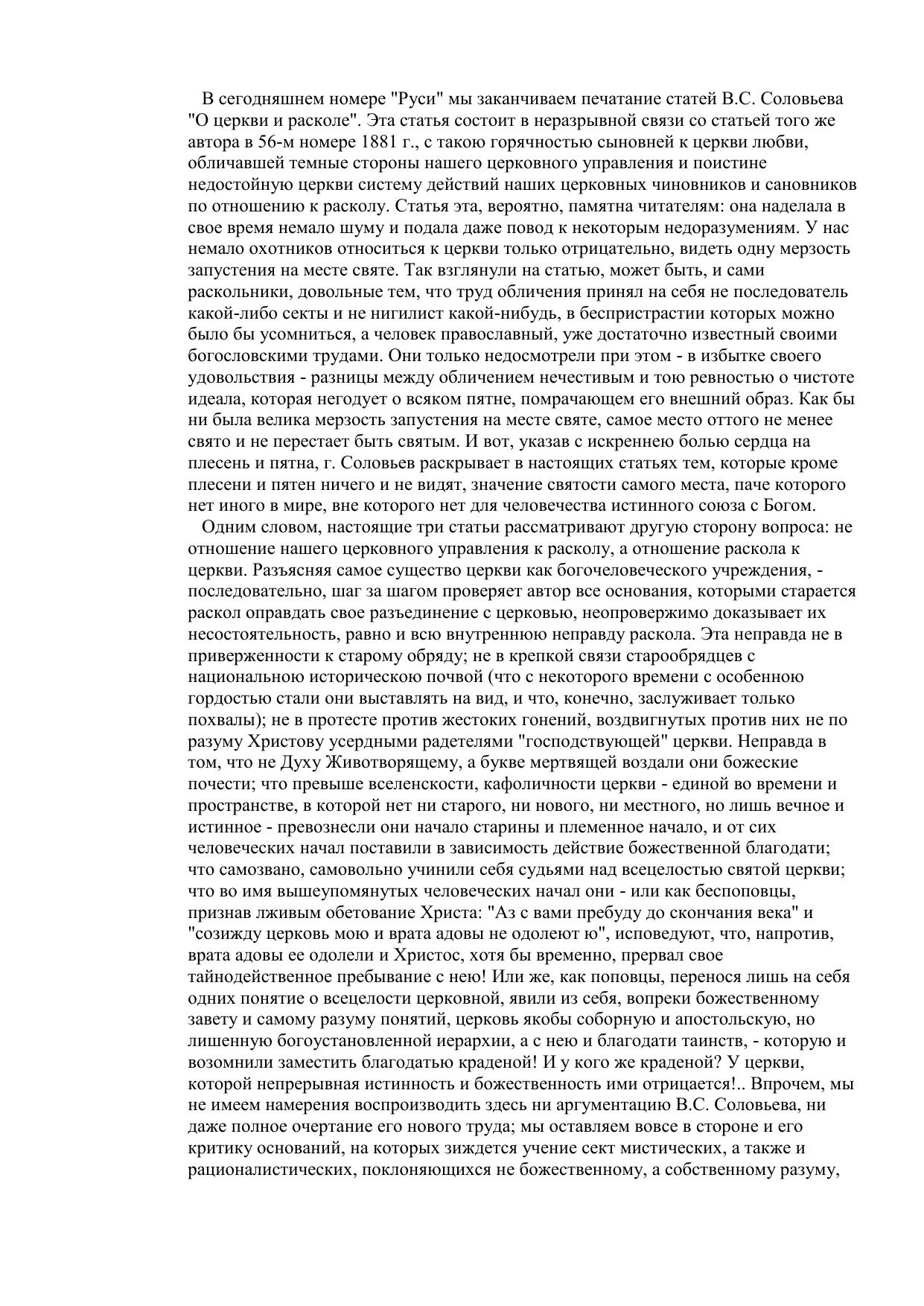 В сегодняшнем номере "Руси" мы заканчиваем печатание статей В.С. Соловьева "О церкви и расколе". Эта статья состоит в неразрывной связи со статьей того же автора в 56-м номере 1881 г., с такою горячностью сыновней к церкви любви, обличавшей темные стороны нашего церковного управления и поистине недостойную церкви систему действий наших церковных чиновников и сановников по отношению к расколу. Статья эта, вероятно, памятна читателям: она наделала в свое время немало шуму и подала даже повод к некоторым недоразумениям. У нас немало охотников относиться к церкви только отрицательно, видеть одну мерзость запустения на месте святе. Так взглянули на статью, может быть, и сами раскольники, довольные тем, что труд обличения принял на себя не последователь какой-либо секты и не нигилист какой-нибудь, в беспристрастии которых можно было бы усомниться, а человек православный, уже достаточно известный своими богословскими трудами. Они только недосмотрели при этом - в избытке своего удовольствия - разницы между обличением нечестивым и тою ревностью о чистоте идеала, которая негодует о всяком пятне, помрачающем его внешний образ. Как бы ни была велика мерзость запустения на месте святе, самое место оттого не менее свято и не перестает быть святым. И вот, указав с искреннею болью сердца на плесень и пятна, г. Соловьев раскрывает в настоящих статьях тем, которые кроме плесени и пятен ничего и не видят, значение святости самого места, паче которого нет иного в мире, вне которого нет для человечества истинного союза с Богом.

Одним словом, настоящие три статьи рассматривают другую сторону вопроса: не отношение нашего церковного управления к расколу, а отношение раскола к церкви. Разъясняя самое существо церкви как богочеловеческого учреждения, - последовательно, шаг за шагом проверяет автор все основания, которыми старается раскол оправдать свое разъединение с церковью, неопровержимо доказывает их несостоятельность, равно и всю внутреннюю неправду раскола. Эта неправда не в приверженности к старому обряду; не в крепкой связи старообрядцев с национальною историческою почвой (что с некоторого времени с особенною гордостью стали они выставлять на вид, и что, конечно, заслуживает только похвалы); не в протесте против жестоких гонений, воздвигнутых против них не по разуму Христову усердными радетелями "господствующей" церкви. Неправда в том, что не Духу Животворящему, а букве мертвящей воздали они божеские почести; что превыше вселенскости, кафоличности церкви - единой во времени и пространстве, в которой нет ни старого, ни нового, ни местного, но лишь вечное и истинное - превознесли они начало старины и племенное начало, и от сих человеческих начал поставили в зависимость действие божественной благодати; что самозвано, самовольно учинили себя судьями над всецелостью святой церкви; что во имя вышеупомянутых человеческих начал они - или как беспоповцы, признав лживым обетование Христа: "Аз с вами пребуду до скончания века" и "созижду церковь мою и врата адовы не одолеют ю", исповедуют, что, напротив, врата адовы ее одолели и Христос, хотя бы временно, прервал свое тайнодейственное пребывание с нею! Или же, как поповцы, перенося лишь на себя одних понятие о всецелости церковной, явили из себя, вопреки божественному завету и самому разуму понятий, церковь якобы соборную и апостольскую, но лишенную богоустановленной иерархии, а с нею и благодати таинств, - которую и возомнили заместить благодатью краденой! И у кого же краденой? У церкви, которой непрерывная истинность и божественность ими отрицается!.. Впрочем, мы не имеем намерения воспроизводить здесь ни аргументацию В.С. Соловьева, ни даже полное очертание его нового труда; мы оставляем вовсе в стороне и его критику оснований, на которых зиждется учение сект мистических, а также и рационалистических, поклоняющихся не божественному, а собственному разуму,